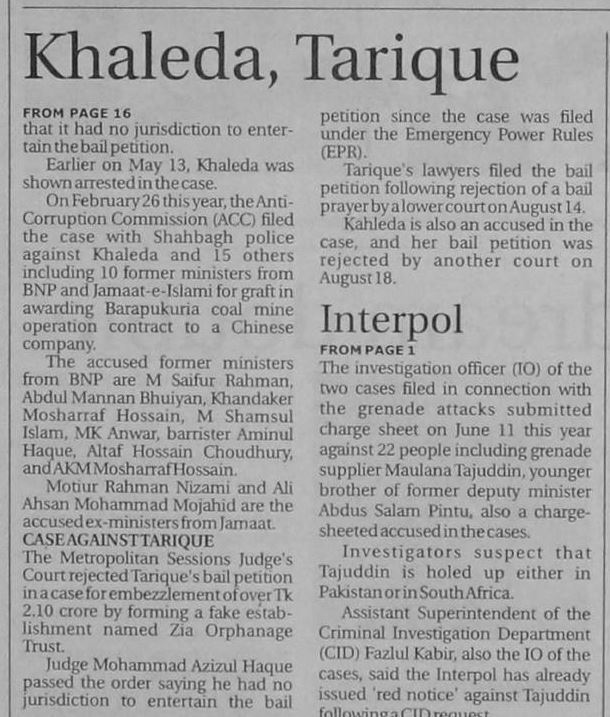 Khaleda, Tarique

FROM PAGE 16

that it had no jurisdiction to entertain the bail petition.

Earlier on May 13, Khaleda was shown arrested in the case.

On February 26 this year, the Anti-Corruption Commission (ACC) filed the case with Shahbagh police against Khaleda and 15 others including 10 former ministers from BNP and Jamaat-e-Islami for graft in awarding Barapukuria coal mine operation contract to a Chinese company.

The accused former ministers from BNP are M Saifur Rahman, Abdul Mannan Bhuiyan, Khandaker Mosharraf Hossain, M Shamsul Islam, MK Anwar, barrister Aminul Haque, Altaf Hossain Choudhury, and AKM Mosharraf Hossain.

Motiur Rahman Nizami and Ali Ahsan Mohammad Mojahid are the accused ex-ministers from Jamaat.

CASE AGAINST TARIQUE

The Metropolitan Sessions Judge's Court rejected Tarique's bail petition in a case for embezzlement of over Tk 2.10 crore by forming a fake establishment named Zia Orphanage Trust.

Judge Mohammad Azizul Haque passed the order saying he had no jurisdiction to entertain the bail petition since the case was filed under the Emergency Power Rules (EPR).

Tarique's lawyers filed the bail petition following rejection of a bail prayer by a lower court on August 14.

Kahleda is also an accused in the case, and her bail petition was rejected by another court on August 18.

Interpol

FROM PAGE 1

The investigation officer (IO) of the two cases filed in connection with the grenade attacks submitted charge sheet on June 11 this year against 22 people including grenade supplier Maulana Tajuddin, younger brother of former deputy minister Abdus Salam Pintu, also a charge-sheeted accused in the cases.

Investigators suspect that Tajuddin is holed up either in Pakistan or in South Africa.

Assistant Superintendent of the Criminal Investigation Department (CID) Fazlul Kabir, also the IO of the cases, said the Interpol has already issued 'red notice' against Tajuddin following a CID request.